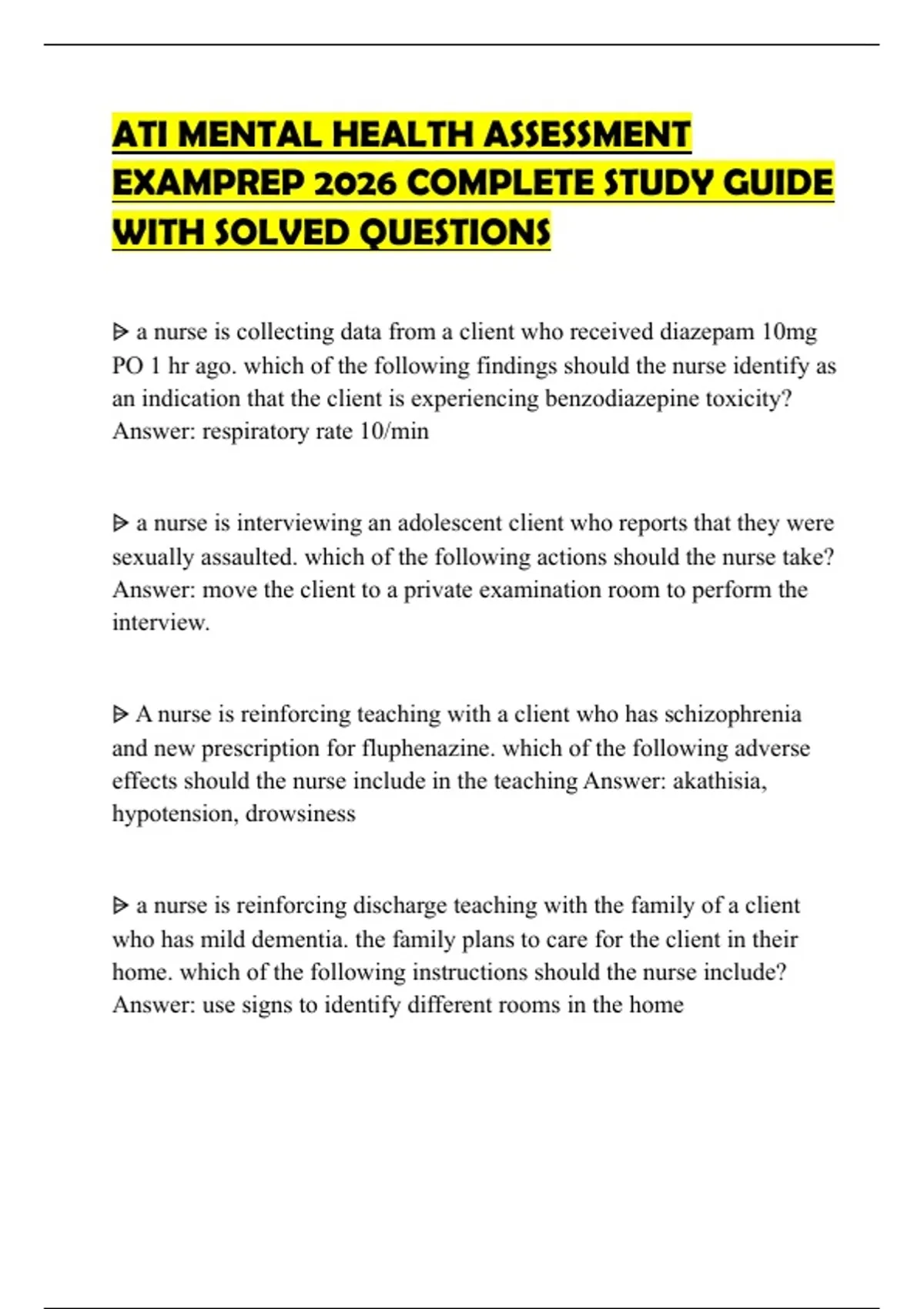 ATI MENTAL HEALTH ASSESSMENT EXAMPREP 2026 COMPLETE STUDY GUIDE WITH SOLVED QUESTIONS

ᐅ a nurse is collecting data from a client who received diazepam 10mg PO 1 hr ago. which of the following findings should the nurse identify as an indication that the client is experiencing benzodiazepine toxicity? Answer: respiratory rate 10/min

ᐅ a nurse is interviewing an adolescent client who reports that they were sexually assaulted. which of the following actions should the nurse take? Answer: move the client to a private examination room to perform the interview.

ᐅ A nurse is reinforcing teaching with a client who has schizophrenia and new prescription for fluphenazine. which of the following adverse effects should the nurse include in the teaching Answer: akathisia, hypotension, drowsiness

ᐅ a nurse is reinforcing discharge teaching with the family of a client who has mild dementia. the family plans to care for the client in their home. which of the following instructions should the nurse include? Answer: use signs to identify different rooms in the home